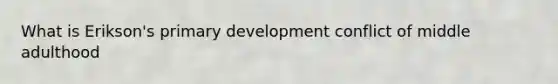 What is Erikson's primary development conflict of middle adulthood